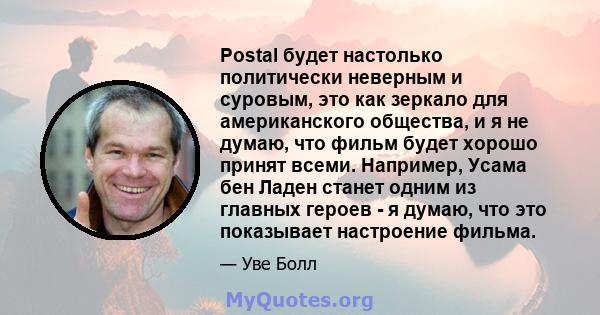 Postal будет настолько политически неверным и суровым, это как зеркало для американского общества, и я не думаю, что фильм будет хорошо принят всеми. Например, Усама бен Ладен станет одним из главных героев - я думаю, что это показывает настроение фильма.

— Уве Болл

MyQuotes.org